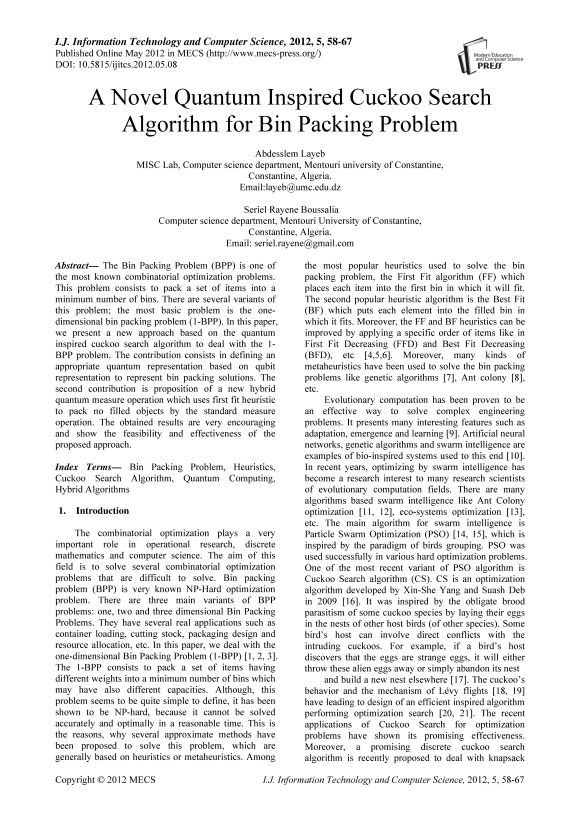 I.J. Information Technology and Computer Science, 2012, 5, 58-67
Published Online May 2012 in MECS (http://www.mecs-press.org/)
DOI: 10.5815/ijitcs.2012.05.08

Modern Education and Computer Science PRESS

A Novel Quantum Inspired Cuckoo Search Algorithm for Bin Packing Problem

Abdesslem Layeb
MISC Lab, Computer science department, Mentouri university of Constantine, Constantine, Algeria.
Email:layeb@umc.edu.dz

Seriel Rayene Boussalia
Computer science department, Mentouri University of Constantine, Constantine, Algeria.
Email: seriel.rayene@gmail.com

Abstract— The Bin Packing Problem (BPP) is one of the most known combinatorial optimization problems. This problem consists to pack a set of items into a minimum number of bins. There are several variants of this problem; the most basic problem is the one-dimensional bin packing problem (1-BPP). In this paper, we present a new approach based on the quantum inspired cuckoo search algorithm to deal with the 1-BPP problem. The contribution consists in defining an appropriate quantum representation based on qubit representation to represent bin packing solutions. The second contribution is proposition of a new hybrid quantum measure operation which uses first fit heuristic to pack no filled objects by the standard measure operation. The obtained results are very encouraging and show the feasibility and effectiveness of the proposed approach.

Index Terms— Bin Packing Problem, Heuristics, Cuckoo Search Algorithm, Quantum Computing, Hybrid Algorithms

1. Introduction

The combinatorial optimization plays a very important role in operational research, discrete mathematics and computer science. The aim of this field is to solve several combinatorial optimization problems that are difficult to solve. Bin packing problem (BPP) is very known NP-Hard optimization problem. There are three main variants of BPP problems: one, two and three dimensional Bin Packing Problems. They have several real applications such as container loading, cutting stock, packaging design and resource allocation, etc. In this paper, we deal with the one-dimensional Bin Packing Problem (1-BPP) [1, 2, 3]. The 1-BPP consists to pack a set of items having different weights into a minimum number of bins which may have also different capacities. Although, this problem seems to be quite simple to define, it has been shown to be NP-hard, because it cannot be solved accurately and optimally in a reasonable time. This is the reasons, why several approximate methods have been proposed to solve this problem, which are generally based on heuristics or metaheuristics. Among the most popular heuristics used to solve the bin packing problem, the First Fit algorithm (FF) which places each item into the first bin in which it will fit. The second popular heuristic algorithm is the Best Fit (BF) which puts each element into the filled bin in which it fits. Moreover, the FF and BF heuristics can be improved by applying a specific order of items like in First Fit Decreasing (FFD) and Best Fit Decreasing (BFD), etc [4,5,6]. Moreover, many kinds of metaheuristics have been used to solve the bin packing problems like genetic algorithms [7], Ant colony [8], etc.

Evolutionary computation has been proven to be an effective way to solve complex engineering problems. It presents many interesting features such as adaptation, emergence and learning [9]. Artificial neural networks, genetic algorithms and swarm intelligence are examples of bio-inspired systems used to this end [10]. In recent years, optimizing by swarm intelligence has become a research interest to many research scientists of evolutionary computation fields. There are many algorithms based swarm intelligence like Ant Colony optimization [11, 12], eco-systems optimization [13], etc. The main algorithm for swarm intelligence is Particle Swarm Optimization (PSO) [14, 15], which is inspired by the paradigm of birds grouping. PSO was used successfully in various hard optimization problems. One of the most recent variant of PSO algorithm is Cuckoo Search algorithm (CS). CS is an optimization algorithm developed by Xin-She Yang and Suash Deb in 2009 [16]. It was inspired by the obligate brood parasitism of some cuckoo species by laying their eggs in the nests of other host birds (of other species). Some bird's host can involve direct conflicts with the intruding cuckoos. For example, if a bird's host discovers that the eggs are strange eggs, it will either throw these alien eggs away or simply abandon its nest

and build a new nest elsewhere [17]. The cuckoo's behavior and the mechanism of Lévy flights [18, 19] have leading to design of an efficient inspired algorithm performing optimization search [20, 21]. The recent applications of Cuckoo Search for optimization problems have shown its promising effectiveness. Moreover, a promising discrete cuckoo search algorithm is recently proposed to deal with knapsack

Copyright © 2012 MECS
I.J. Information Technology and Computer Science, 2012, 5, 58-67